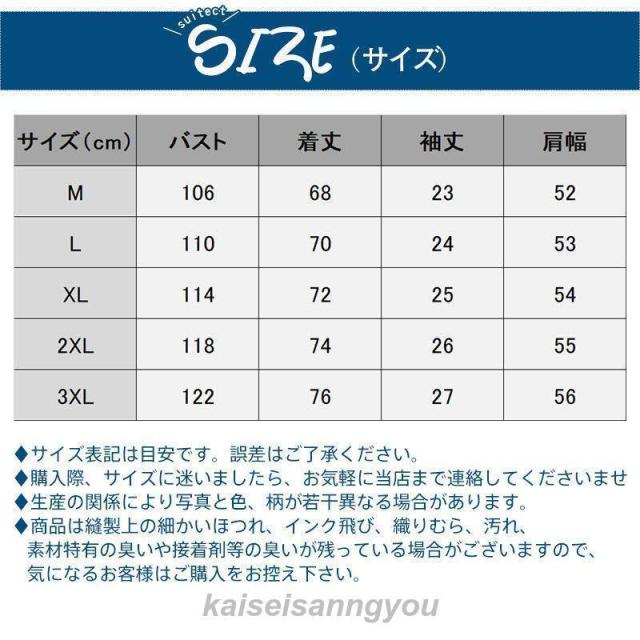 suitect SIZE（サイズ）

| サイズ（cm） | バスト | 着丈 | 袖丈 | 肩幅 |
|---|---|---|---|---|
| M | 106 | 68 | 23 | 52 |
| L | 110 | 70 | 24 | 53 |
| XL | 114 | 72 | 25 | 54 |
| 2XL | 118 | 74 | 26 | 55 |
| 3XL | 122 | 76 | 27 | 56 |

◆サイズ表記は目安です。誤差はご了承ください。
◆購入際、サイズに迷いましたら、お気軽に当店まで連絡してくださいませ
◆生産の関係により写真と色、柄が若干異なる場合があります。
◆商品は縫製上の細かいほつれ、インク飛び、織りむら、汚れ、素材特有の臭いや接着剤等の臭いが残っている場合がございますので、気になるお客様はご購入をお控え下さい。

kaiseisanngyou